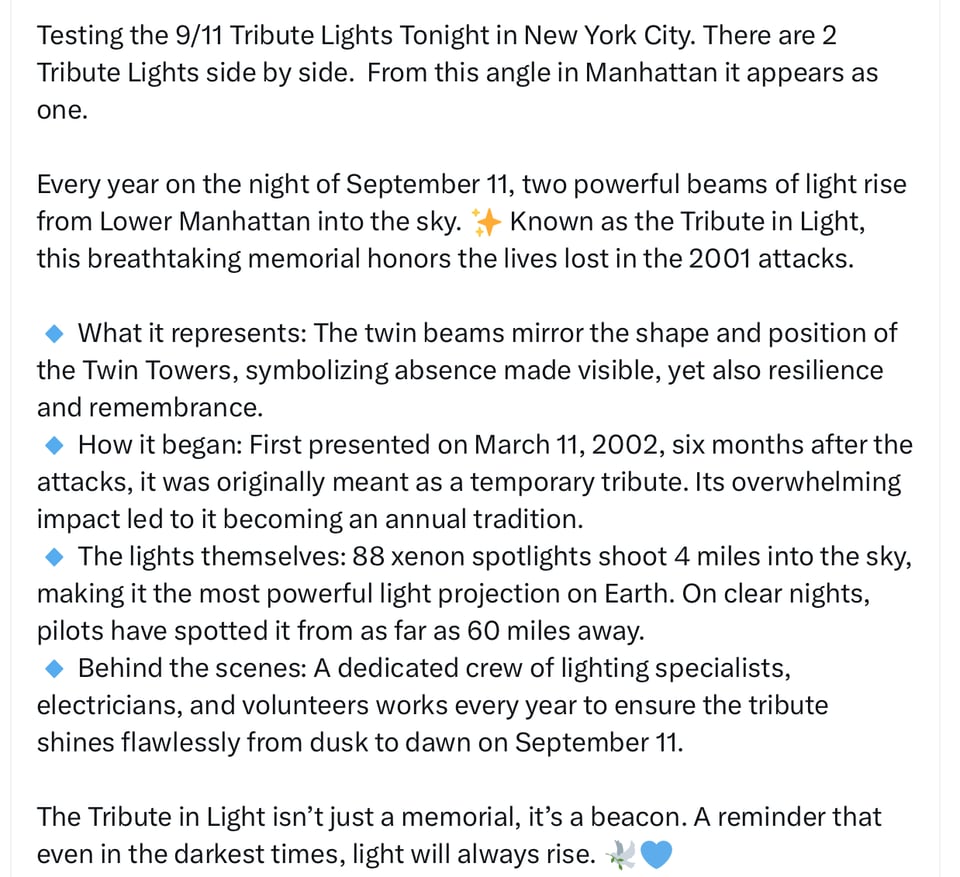 Testing the 9/11 Tribute Lights Tonight in New York City. There are 2 Tribute Lights side by side. From this angle in Manhattan it appears as one.

Every year on the night of September 11, two powerful beams of light rise from Lower Manhattan into the sky. ✨ Known as the Tribute in Light, this breathtaking memorial honors the lives lost in the 2001 attacks.

🔹 What it represents: The twin beams mirror the shape and position of the Twin Towers, symbolizing absence made visible, yet also resilience and remembrance.
🔹 How it began: First presented on March 11, 2002, six months after the attacks, it was originally meant as a temporary tribute. Its overwhelming impact led to it becoming an annual tradition.
🔹 The lights themselves: 88 xenon spotlights shoot 4 miles into the sky, making it the most powerful light projection on Earth. On clear nights, pilots have spotted it from as far as 60 miles away.
🔹 Behind the scenes: A dedicated crew of lighting specialists, electricians, and volunteers works every year to ensure the tribute shines flawlessly from dusk to dawn on September 11.

The Tribute in Light isn't just a memorial, it's a beacon. A reminder that even in the darkest times, light will always rise. 🕊️💙